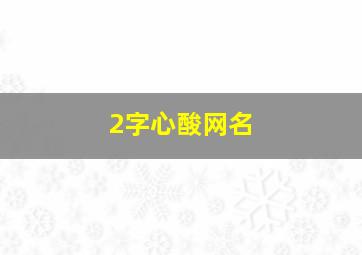 2字心酸网名